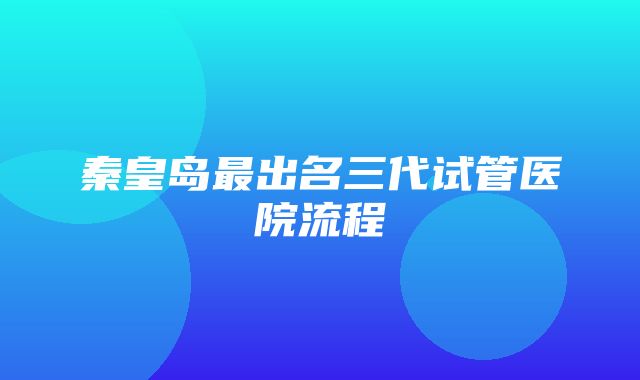 秦皇岛最出名三代试管医院流程